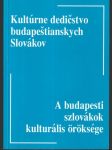 Kultúrne dedičstvo budapeštianskych Slovákov

A budapesti szlovákok kulturális öröksége